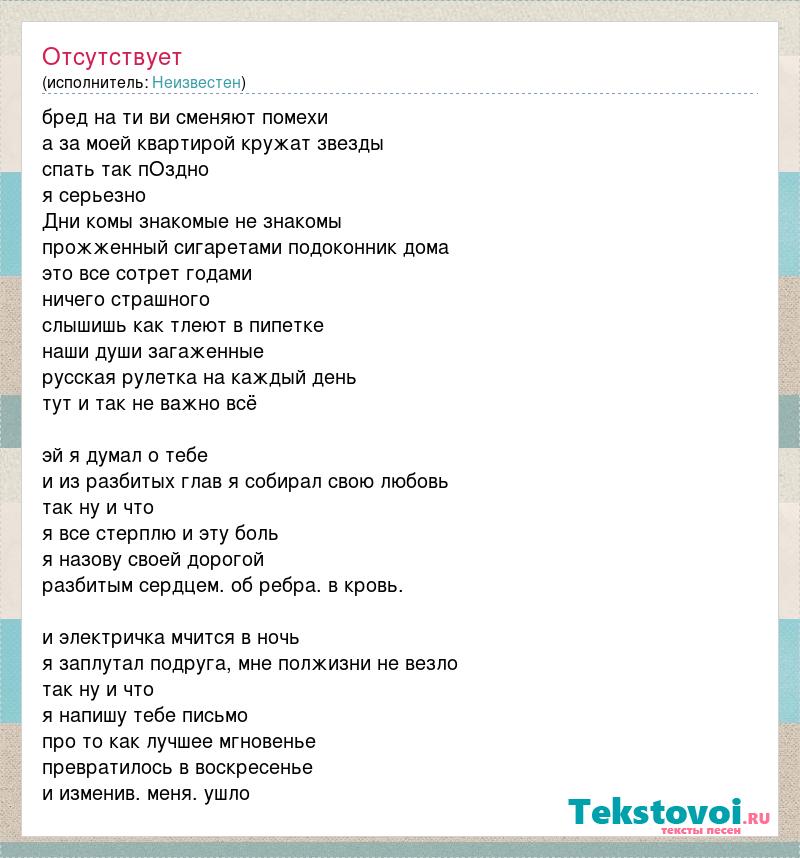 Отсутствует
(исполнитель: Неизвестен)

бред на ти ви сменяют помехи
а за моей квартирой кружат звезды
спать так пОздно
я серьезно
Дни комы знакомые не знакомы
прожженный сигаретами подоконник дома
это все сотрет годами
ничего страшного
слышишь как тлеют в пипетке
наши души загаженные
русская рулетка на каждый день
тут и так не важно всё

эй я думал о тебе
и из разбитых глав я собирал свою любовь
так ну и что
я все стерплю и эту боль
я назову своей дорогой
разбитым сердцем. об ребра. в кровь.

и электричка мчится в ночь
я заплутал подруга, мне полжизни не везло
так ну и что
я напишу тебе письмо
про то как лучшее мгновенье
превратилось в воскресенье
и изменив. меня. ушло

Tekstovoi.ru
тексты песен